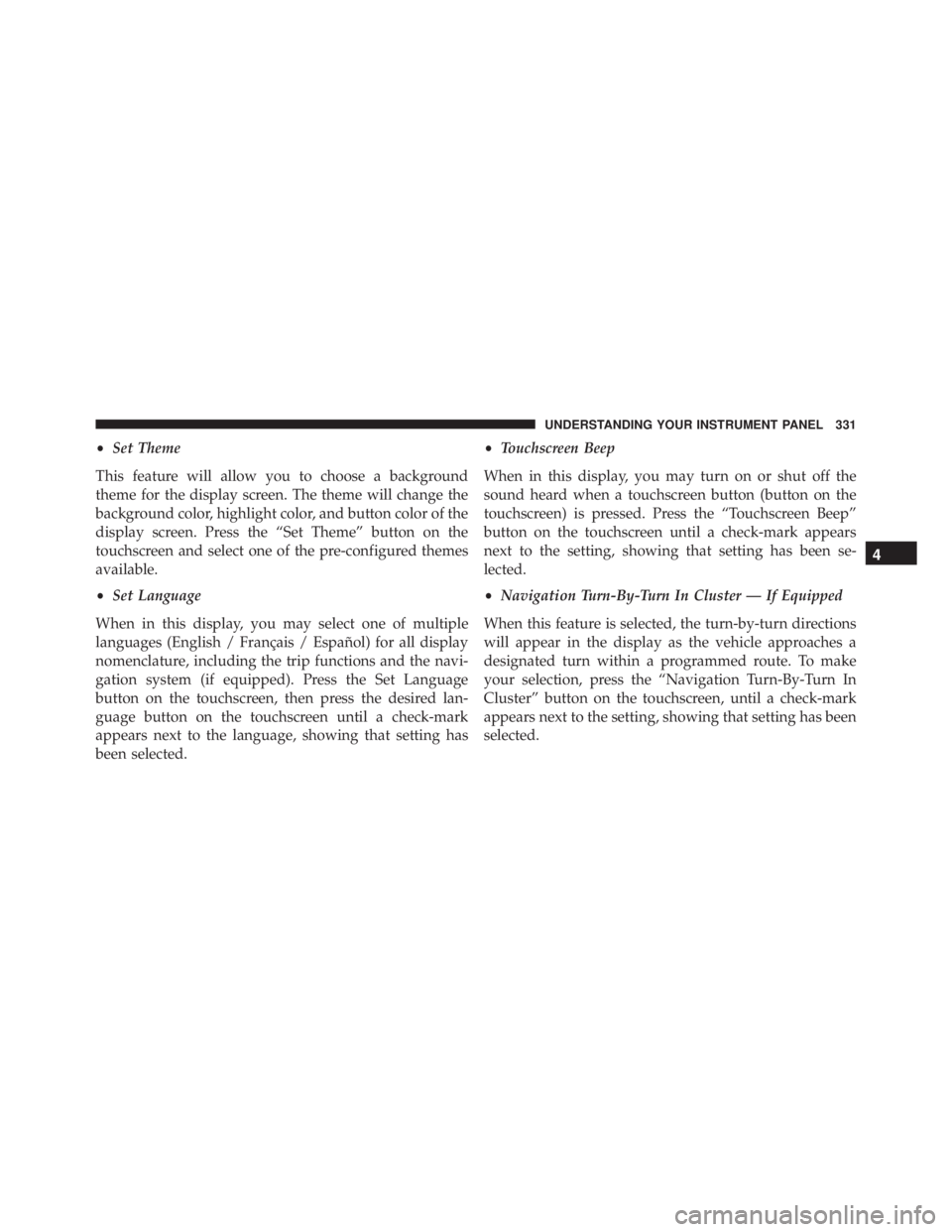 UNDERSTANDING YOUR INSTRUMENT PANEL 331

• Set Theme

This feature will allow you to choose a background theme for the display screen. The theme will change the background color, highlight color, and button color of the display screen. Press the “Set Theme” button on the touchscreen and select one of the pre-configured themes available.

• Set Language

When in this display, you may select one of multiple languages (English / Français / Español) for all display nomenclature, including the trip functions and the navigation system (if equipped). Press the Set Language button on the touchscreen, then press the desired language button on the touchscreen until a check-mark appears next to the language, showing that setting has been selected.

• Touchscreen Beep

When in this display, you may turn on or shut off the sound heard when a touchscreen button (button on the touchscreen) is pressed. Press the “Touchscreen Beep” button on the touchscreen until a check-mark appears next to the setting, showing that setting has been selected.

• Navigation Turn-By-Turn In Cluster — If Equipped

When this feature is selected, the turn-by-turn directions will appear in the display as the vehicle approaches a designated turn within a programmed route. To make your selection, press the “Navigation Turn-By-Turn In Cluster” button on the touchscreen, until a check-mark appears next to the setting, showing that setting has been selected.

4

carmanualsonline.info